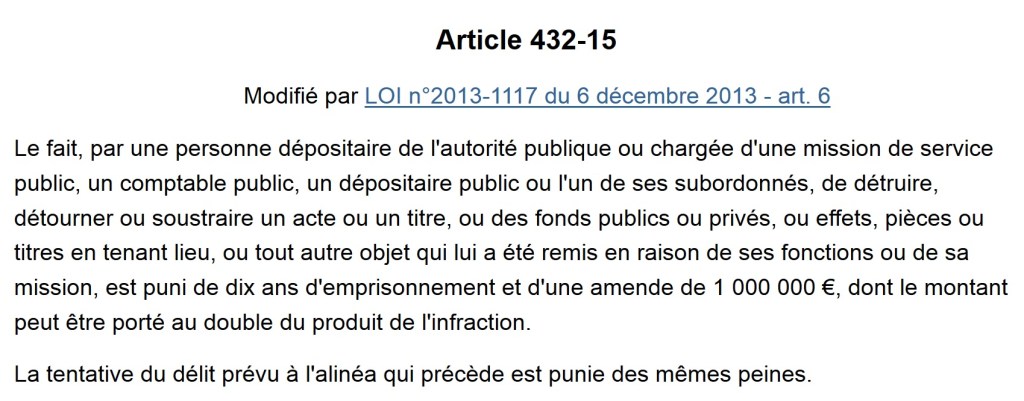 Article 432-15

Modifié par LOI n°2013-1117 du 6 décembre 2013 - art. 6

Le fait, par une personne dépositaire de l'autorité publique ou chargée d'une mission de service public, un comptable public, un dépositaire public ou l'un de ses subordonnés, de détruire, détourner ou soustraire un acte ou un titre, ou des fonds publics ou privés, ou effets, pièces ou titres en tenant lieu, ou tout autre objet qui lui a été remis en raison de ses fonctions ou de sa mission, est puni de dix ans d'emprisonnement et d'une amende de 1 000 000 €, dont le montant peut être porté au double du produit de l'infraction.

La tentative du délit prévu à l'alinéa qui précède est punie des mêmes peines.